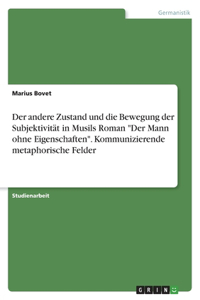 Germanistik

Marius Bovet

Der andere Zustand und die Bewegung der Subjektivität in Musils Roman "Der Mann ohne Eigenschaften". Kommunizierende metaphorische Felder

Studienarbeit

GRIN